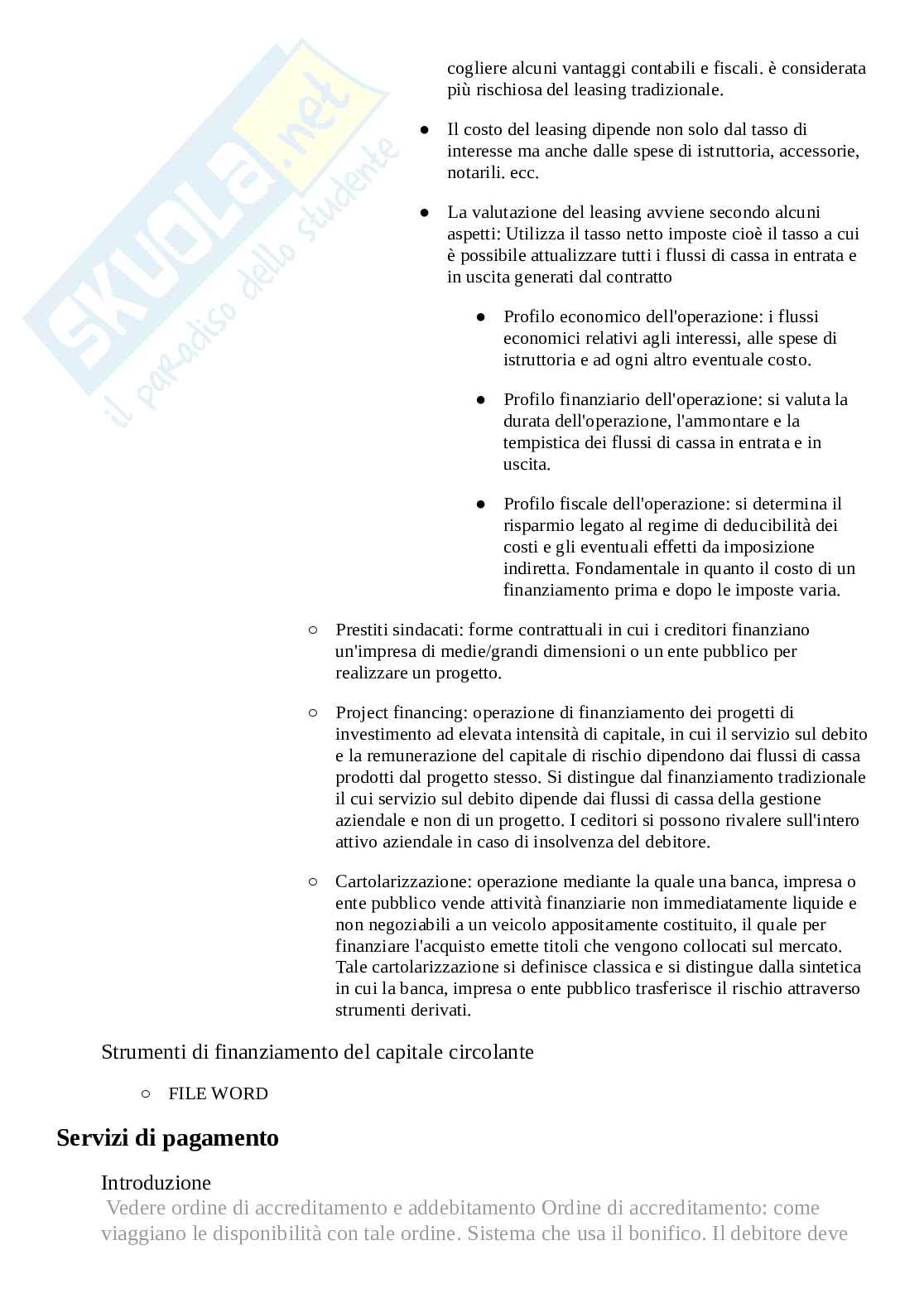 SKUOLA.net
il paradiso dello studente

cogliere alcuni vantaggi contabili e fiscali. è considerata più rischiosa del leasing tradizionale.

● Il costo del leasing dipende non solo dal tasso di interesse ma anche dalle spese di istruttoria, accessorie, notarili. ecc.

● La valutazione del leasing avviene secondo alcuni aspetti: Utilizza il tasso netto imposte cioè il tasso a cui è possibile attualizzare tutti i flussi di cassa in entrata e in uscita generati dal contratto

● Profilo economico dell'operazione: i flussi economici relativi agli interessi, alle spese di istruttoria e ad ogni altro eventuale costo.

● Profilo finanziario dell'operazione: si valuta la durata dell'operazione, l'ammontare e la tempistica dei flussi di cassa in entrata e in uscita.

● Profilo fiscale dell'operazione: si determina il risparmio legato al regime di deducibilità dei costi e gli eventuali effetti da imposizione indiretta. Fondamentale in quanto il costo di un finanziamento prima e dopo le imposte varia.

○ Prestiti sindacati: forme contrattuali in cui i creditori finanziano un'impresa di medie/grandi dimensioni o un ente pubblico per realizzare un progetto.

○ Project financing: operazione di finanziamento dei progetti di investimento ad elevata intensità di capitale, in cui il servizio sul debito e la remunerazione del capitale di rischio dipendono dai flussi di cassa prodotti dal progetto stesso. Si distingue dal finanziamento tradizionale il cui servizio sul debito dipende dai flussi di cassa della gestione aziendale e non di un progetto. I ceditori si possono rivalere sull'intero attivo aziendale in caso di insolvenza del debitore.

○ Cartolarizzazione: operazione mediante la quale una banca, impresa o ente pubblico vende attività finanziarie non immediatamente liquide e non negoziabili a un veicolo appositamente costituito, il quale per finanziare l'acquisto emette titoli che vengono collocati sul mercato. Tale cartolarizzazione si definisce classica e si distingue dalla sintetica in cui la banca, impresa o ente pubblico trasferisce il rischio attraverso strumenti derivati.

Strumenti di finanziamento del capitale circolante

○ FILE WORD

Servizi di pagamento

Introduzione

Vedere ordine di accreditamento e addebitamento Ordine di accreditamento: come viaggiano le disponibilità con tale ordine. Sistema che usa il bonifico. Il debitore deve